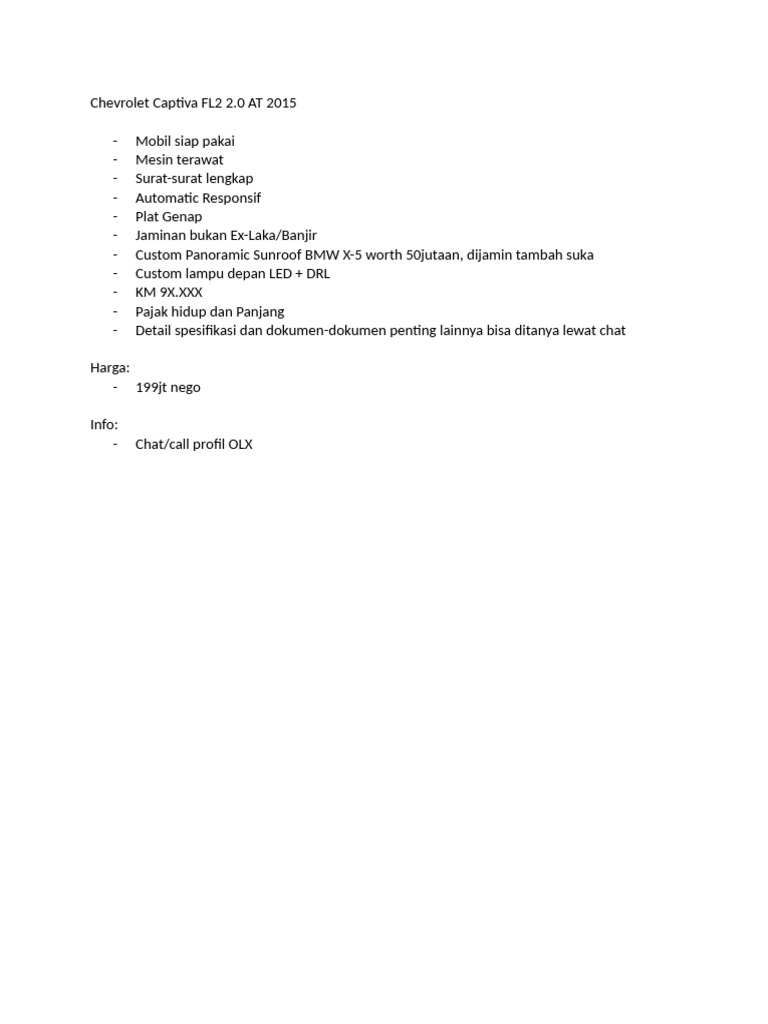 Chevrolet Captiva FL2 2.0 AT 2015

- Mobil siap pakai
- Mesin terawat
- Surat-surat lengkap
- Automatic Responsif
- Plat Genap
- Jaminan bukan Ex-Laka/Banjir
- Custom Panoramic Sunroof BMW X-5 worth 50jutaan, dijamin tambah suka
- Custom lampu depan LED + DRL
- KM 9X.XXX
- Pajak hidup dan Panjang
- Detail spesifikasi dan dokumen-dokumen penting lainnya bisa ditanya lewat chat

Harga:
- 199jt nego

Info:
- Chat/call profil OLX